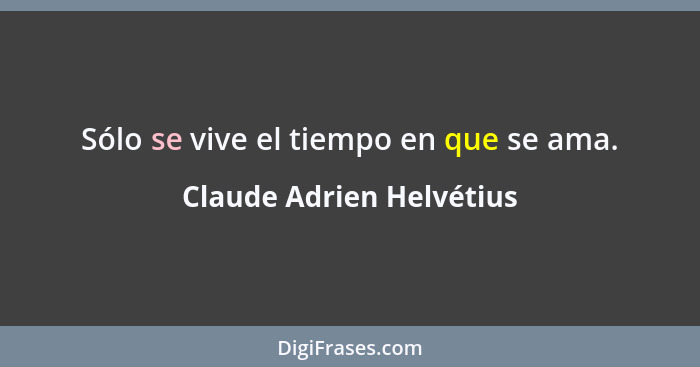 Sólo se vive el tiempo en que se ama.

Claude Adrien Helvétius

DigiFrases.com